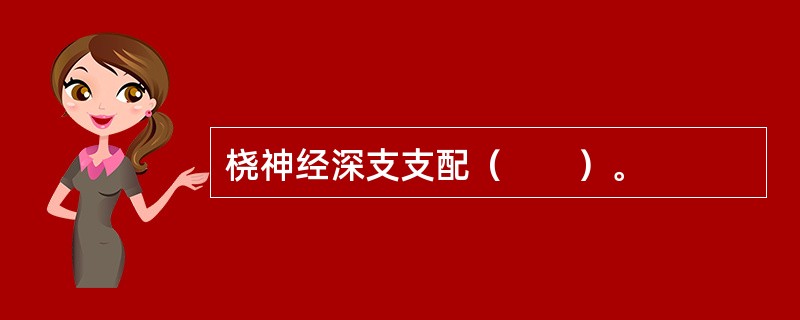 桡神经深支支配（　　）。